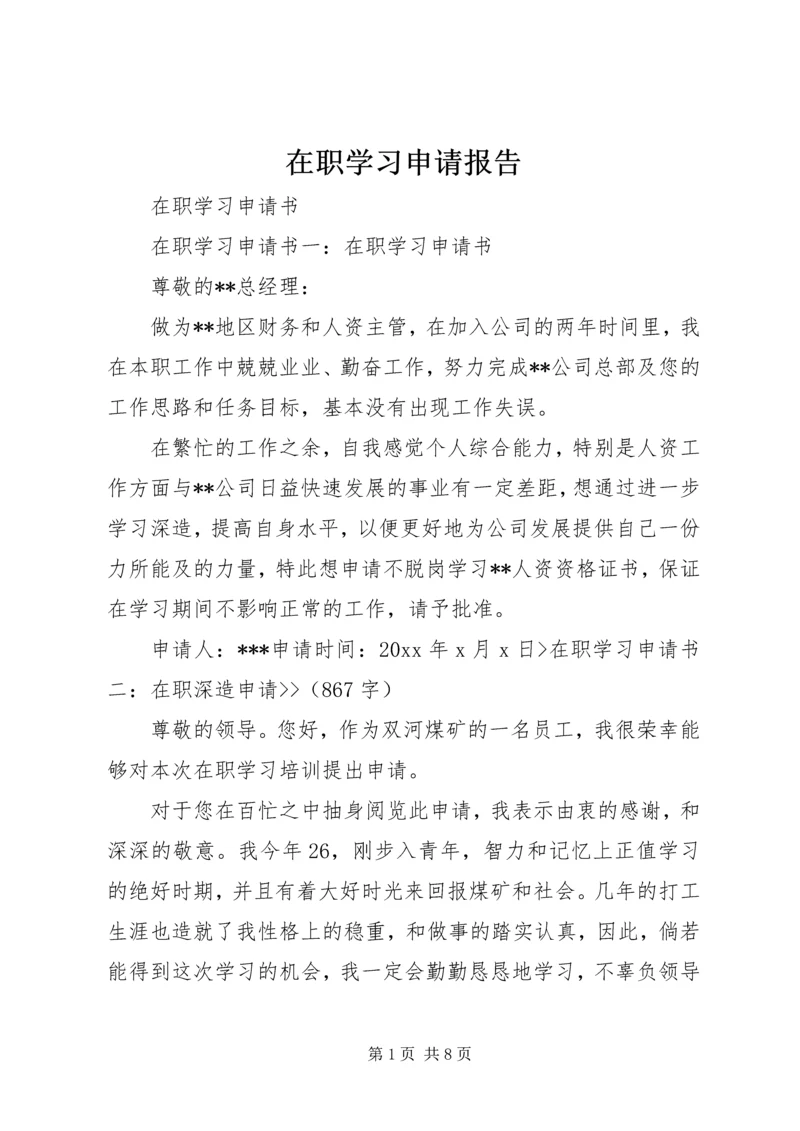 在职学习申请报告

在职学习申请书

在职学习申请书一：在职学习申请书

尊敬的**总经理：

做为**地区财务和人资主管，在加入公司的两年时间里，我在本职工作中兢兢业业、勤奋工作，努力完成**公司总部及您的工作思路和任务目标，基本没有出现工作失误。

在繁忙的工作之余，自我感觉个人综合能力，特别是人资工作方面与**公司日益快速发展的事业有一定差距，想通过进一步学习深造，提高自身水平，以便更好地为公司发展提供自己一份力所能及的力量，特此想申请不脱岗学习**人资资格证书，保证在学习期间不影响正常的工作，请予批准。

申请人：***申请时间：20xx 年 x 月 x 日>在职学习申请书二：在职深造申请>>（867 字）

尊敬的领导。您好，作为双河煤矿的一名员工，我很荣幸能够对本次在职学习培训提出申请。

对于您在百忙之中抽身阅览此申请，我表示由衷的感谢，和深深的敬意。我今年 26，刚步入青年，智力和记忆上正值学习的绝好时期，并且有着大好时光来回报煤矿和社会。几年的打工生涯也造就了我性格上的稳重，和做事的踏实认真，因此，倘若能得到这次学习的机会，我一定会勤勤恳恳地学习，不辜负领导

第 1 页 共 8 页